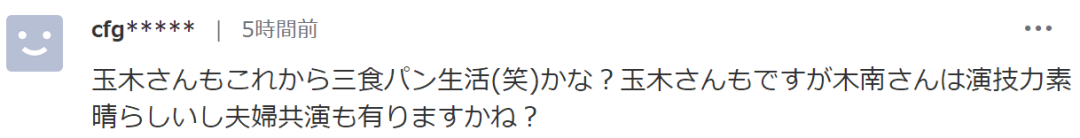 cfg***** | 5時間前

玉木さんもこれから三食パン生活(笑)かな？玉木さんもですが木南さんは演技力素晴らしいし夫婦共演も有りますかね？